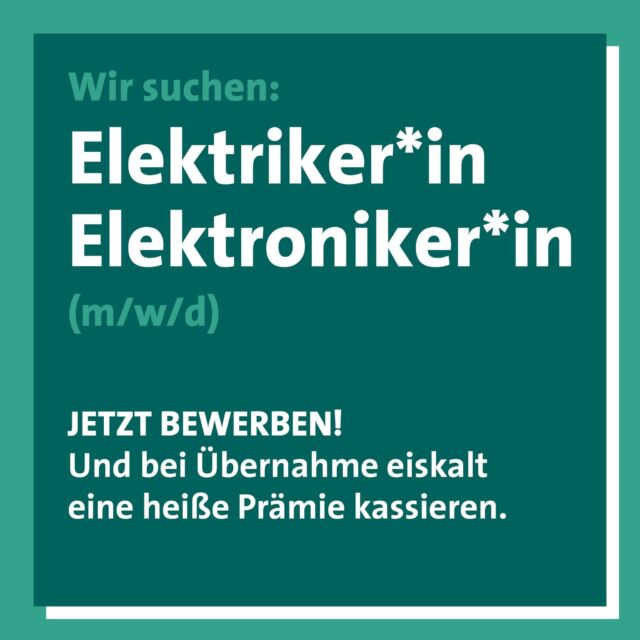 Wir suchen:
Elektriker*in
Elektroniker*in
(m/w/d)

JETZT BEWERBEN!
Und bei Übernahme eiskalt eine heiße Prämie kassieren.